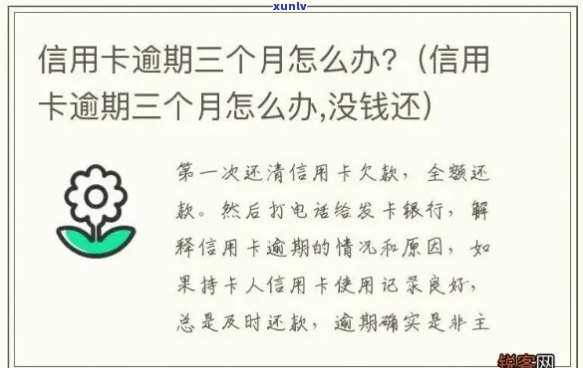 xunlv

信用卡逾期三个月怎么办？（信用卡逾期三个月怎么办,没钱还）

第一次还清信用卡欠款，全额还款。然后打电话给发卡银行，解释信用卡逾期的情况和原因，如果持卡人信用卡使用记录良好，总是及时还款，逾期确实是非主

锐客网